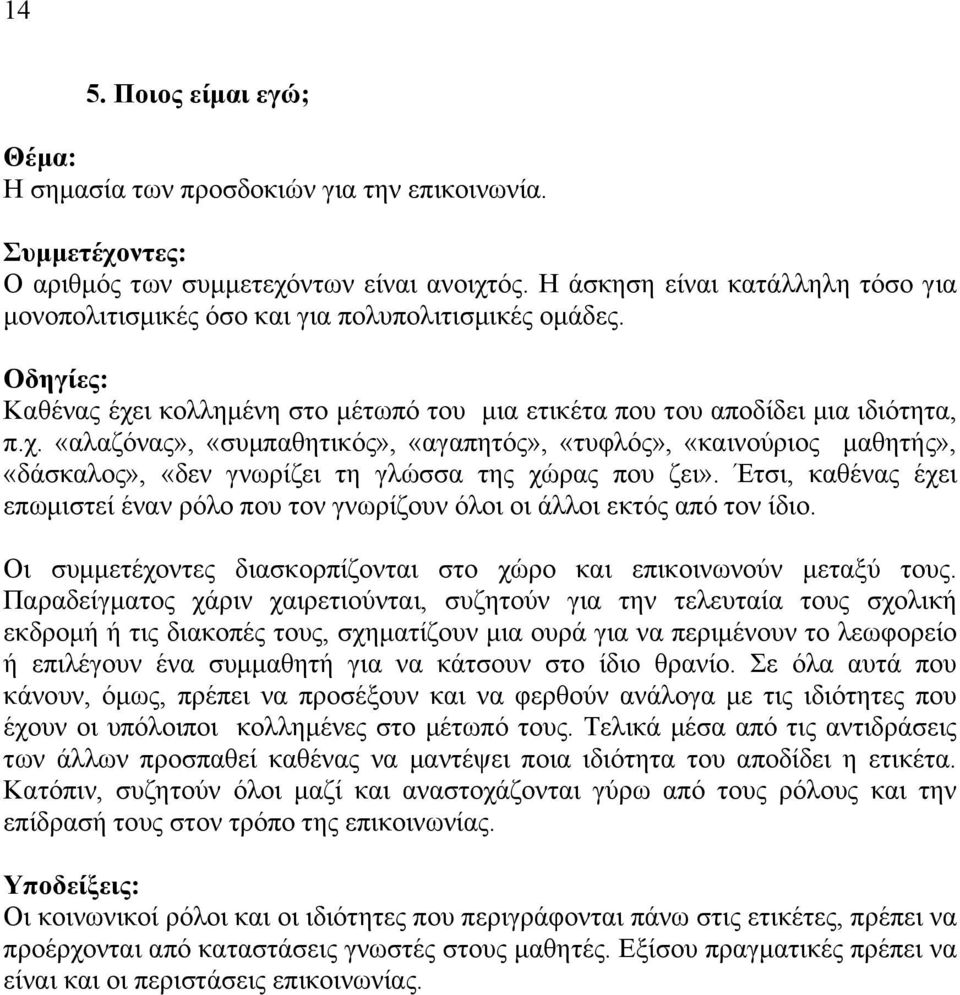 14

5. Ποιος είμαι εγώ;

Θέμα:
Η σημασία των προσδοκιών για την επικοινωνία.

Συμμετέχοντες:
Ο αριθμός των συμμετεχόντων είναι ανοιχτός. Η άσκηση είναι κατάλληλη τόσο για μονοπολιτισμικές όσο και για πολυπολιτισμικές ομάδες.

Οδηγίες:
Καθένας έχει κολλημένη στο μέτωπό του μια ετικέτα που του αποδίδει μια ιδιότητα, π.χ. «αλαζόνας», «συμπαθητικός», «αγαπητός», «τυφλός», «καινούριος μαθητής», «δάσκαλος», «δεν γνωρίζει τη γλώσσα της χώρας που ζει». Έτσι, καθένας έχει επωμιστεί έναν ρόλο που τον γνωρίζουν όλοι οι άλλοι εκτός από τον ίδιο.

Οι συμμετέχοντες διασκορπίζονται στο χώρο και επικοινωνούν μεταξύ τους. Παραδείγματος χάριν χαιρετιούνται, συζητούν για την τελευταία τους σχολική εκδρομή ή τις διακοπές τους, σχηματίζουν μια ουρά για να περιμένουν το λεωφορείο ή επιλέγουν ένα συμμαθητή για να κάτσουν στο ίδιο θρανίο. Σε όλα αυτά που κάνουν, όμως, πρέπει να προσέξουν και να φερθούν ανάλογα με τις ιδιότητες που έχουν οι υπόλοιποι κολλημένες στο μέτωπό τους. Τελικά μέσα από τις αντιδράσεις των άλλων προσπαθεί καθένας να μαντέψει ποια ιδιότητα του αποδίδει η ετικέτα. Κατόπιν, συζητούν όλοι μαζί και αναστοχάζονται γύρω από τους ρόλους και την επίδρασή τους στον τρόπο της επικοινωνίας.

Υποδείξεις:
Οι κοινωνικοί ρόλοι και οι ιδιότητες που περιγράφονται πάνω στις ετικέτες, πρέπει να προέρχονται από καταστάσεις γνωστές στους μαθητές. Εξίσου πραγματικές πρέπει να είναι και οι περιστάσεις επικοινωνίας.